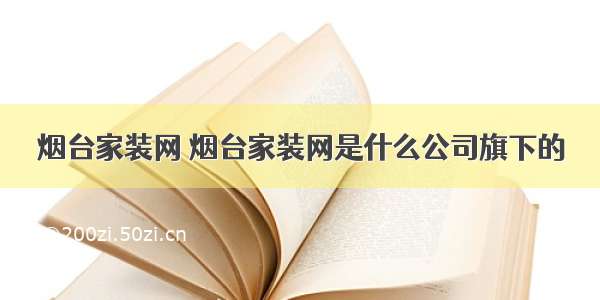 烟台家装网 烟台家装网是什么公司旗下的

© 200zi.50zi.cn